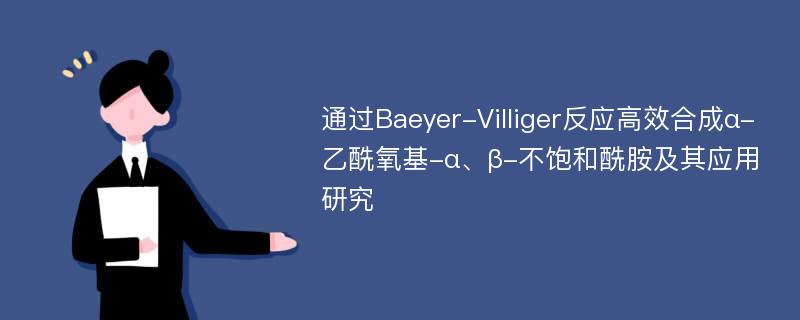 通过Baeyer-Villiger反应高效合成α-乙酰氧基-α、β-不饱和酰胺及其应用研究